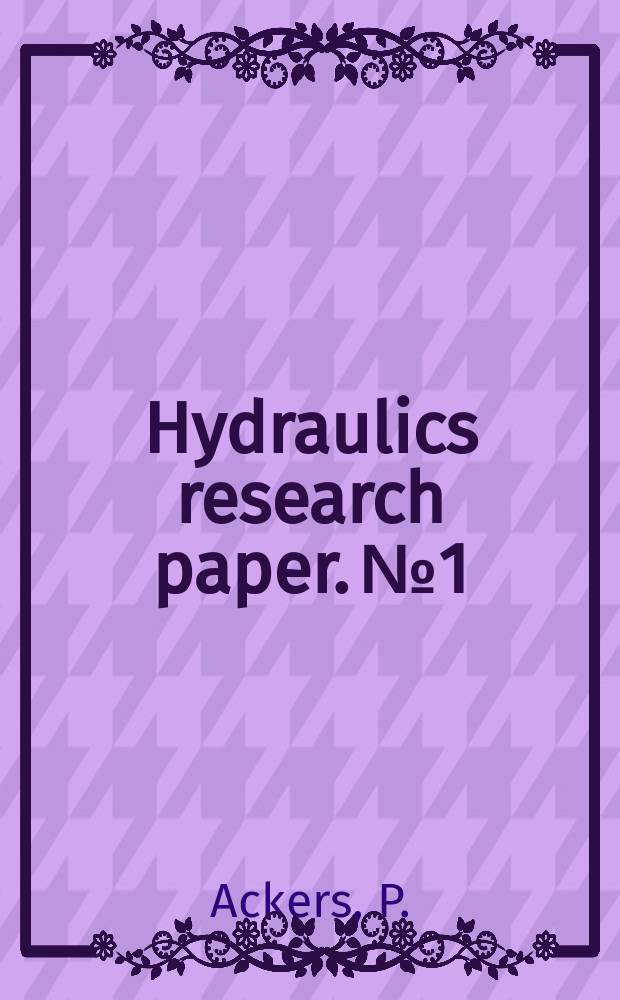 Hydraulics research paper. №1

Ackers, P.